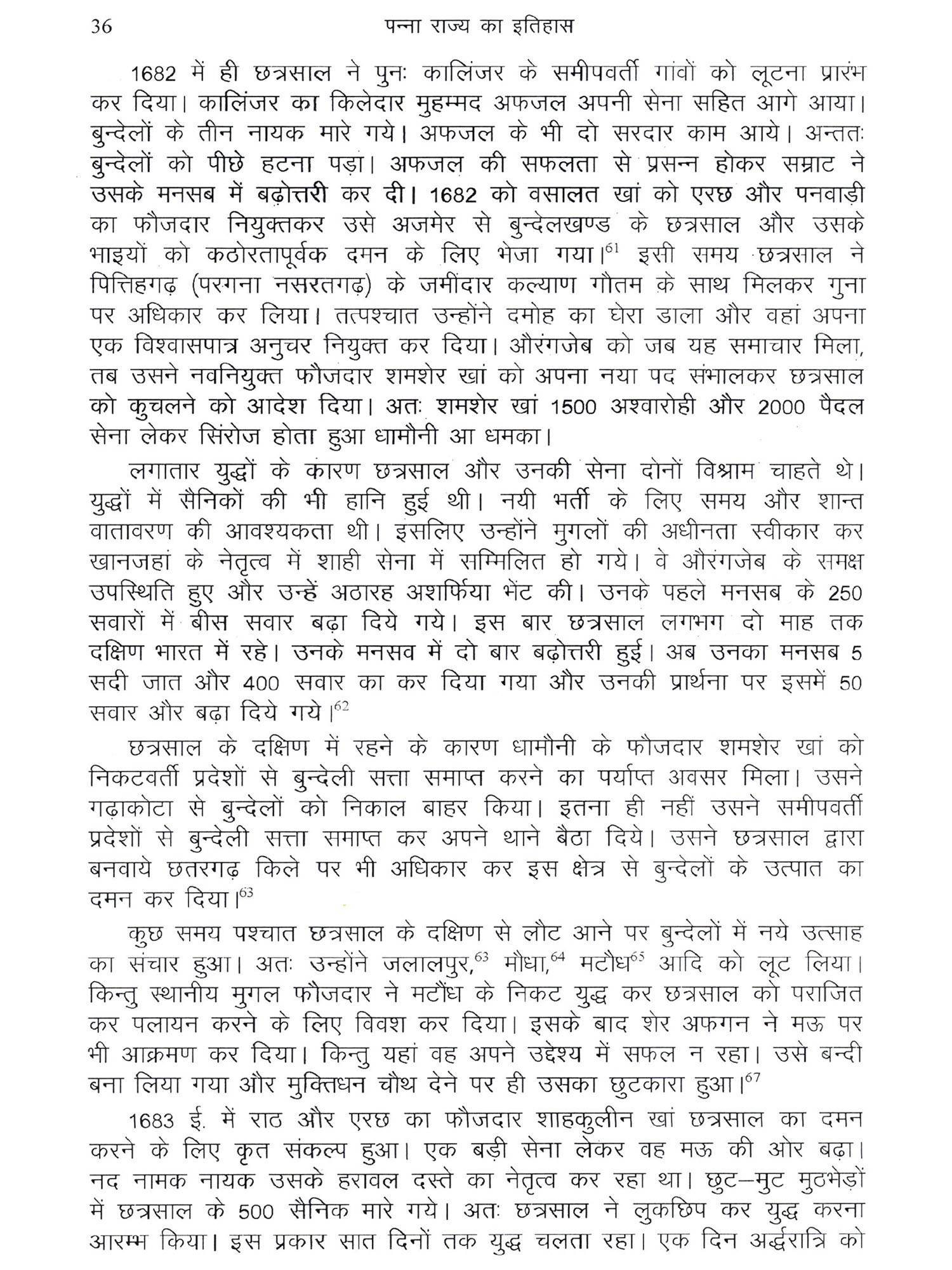 36 पन्ना राज्य का इतिहास

1682 में ही छत्रसाल ने पुनः कालिंजर के समीपवर्ती गांवों को लूटना प्रारंभ कर दिया। कालिंजर का किलेदार मुहम्मद अफजल अपनी सेना सहित आगे आया। बुन्देलों के तीन नायक मारे गये। अफजल के भी दो सरदार काम आये। अन्ततः बुन्देलों को पीछे हटना पड़ा। अफजल की सफलता से प्रसन्न होकर सम्राट ने उसके मनसब में बढ़ोत्तरी कर दी। 1682 को वसालत खां को एरछ और पनवाड़ी का फौजदार नियुक्तकर उसे अजमेर से बुन्देलखण्ड के छत्रसाल और उसके भाइयों को कठोरतापूर्वक दमन के लिए भेजा गया।$^{61}$ इसी समय छत्रसाल ने पित्तिहगढ़ (परगना नसरतगढ़) के जमींदार कल्याण गौतम के साथ मिलकर गुना पर अधिकार कर लिया। तत्पश्चात उन्होंने दमोह का घेरा डाला और वहां अपना एक विश्वासपात्र अनुचर नियुक्त कर दिया। औरंगजेब को जब यह समाचार मिला, तब उसने नवनियुक्त फौजदार शमशेर खां को अपना नया पद संभालकर छत्रसाल को कुचलने को आदेश दिया। अतः शमशेर खां 1500 अश्वारोही और 2000 पैदल सेना लेकर सिंरोज होता हुआ धामौनी आ धमका।

लगातार युद्धों के कारण छत्रसाल और उनकी सेना दोनों विश्राम चाहते थे। युद्धों में सैनिकों की भी हानि हुई थी। नयी भर्ती के लिए समय और शान्त वातावरण की आवश्यकता थी। इसलिए उन्होंने मुगलों की अधीनता स्वीकार कर खानजहां के नेतृत्व में शाही सेना में सम्मिलित हो गये। वे औरंगजेब के समक्ष उपस्थिति हुए और उन्हें अठारह अशर्फिया भेंट की। उनके पहले मनसब के 250 सवारों में बीस सवार बढ़ा दिये गये। इस बार छत्रसाल लगभग दो माह तक दक्षिण भारत में रहे। उनके मनसव में दो बार बढ़ोत्तरी हुई। अब उनका मनसब 5 सदी जात और 400 सवार का कर दिया गया और उनकी प्रार्थना पर इसमें 50 सवार और बढ़ा दिये गये।$^{62}$

छत्रसाल के दक्षिण में रहने के कारण धामौनी के फौजदार शमशेर खां को निकटवर्ती प्रदेशों से बुन्देली सत्ता समाप्त करने का पर्याप्त अवसर मिला। उसने गढ़ाकोटा से बुन्देलों को निकाल बाहर किया। इतना ही नहीं उसने समीपवर्ती प्रदेशों से बुन्देली सत्ता समाप्त कर अपने थाने बैठा दिये। उसने छत्रसाल द्वारा बनवाये छतरगढ़ किले पर भी अधिकार कर इस क्षेत्र से बुन्देलों के उत्पात का दमन कर दिया।$^{63}$

कुछ समय पश्चात छत्रसाल के दक्षिण से लौट आने पर बुन्देलों में नये उत्साह का संचार हुआ। अतः उन्होंने जलालपुर,$^{63}$ मौधा,$^{64}$ मटौध$^{65}$ आदि को लूट लिया। किन्तु स्थानीय मुगल फौजदार ने मटौंध के निकट युद्ध कर छत्रसाल को पराजित कर पलायन करने के लिए विवश कर दिया। इसके बाद शेर अफगन ने मऊ पर भी आक्रमण कर दिया। किन्तु यहां वह अपने उद्देश्य में सफल न रहा। उसे बन्दी बना लिया गया और मुक्तिधन चौथ देने पर ही उसका छुटकारा हुआ।$^{67}$

1683 ई. में राठ और एरछ का फौजदार शाहकुलीन खां छत्रसाल का दमन करने के लिए कृत संकल्प हुआ। एक बड़ी सेना लेकर वह मऊ की ओर बढ़ा। नद नामक नायक उसके हरावल दस्ते का नेतृत्व कर रहा था। छुट–मुट मुठभेड़ों में छत्रसाल के 500 सैनिक मारे गये। अतः छत्रसाल ने लुकछिप कर युद्ध करना आरम्भ किया। इस प्रकार सात दिनों तक युद्ध चलता रहा। एक दिन अर्द्धरात्रि को